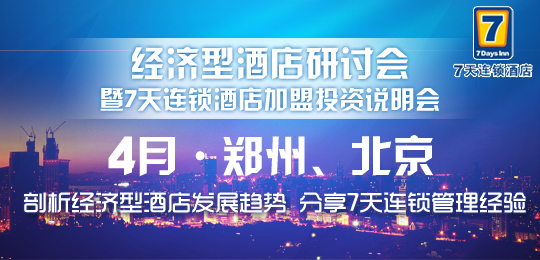 7
7 Days Inn
7天连锁酒店

经济型酒店研讨会
暨7天连锁酒店加盟投资说明会

4月 · 郑州、北京

剖析经济型酒店发展趋势 分享7天连锁管理经验